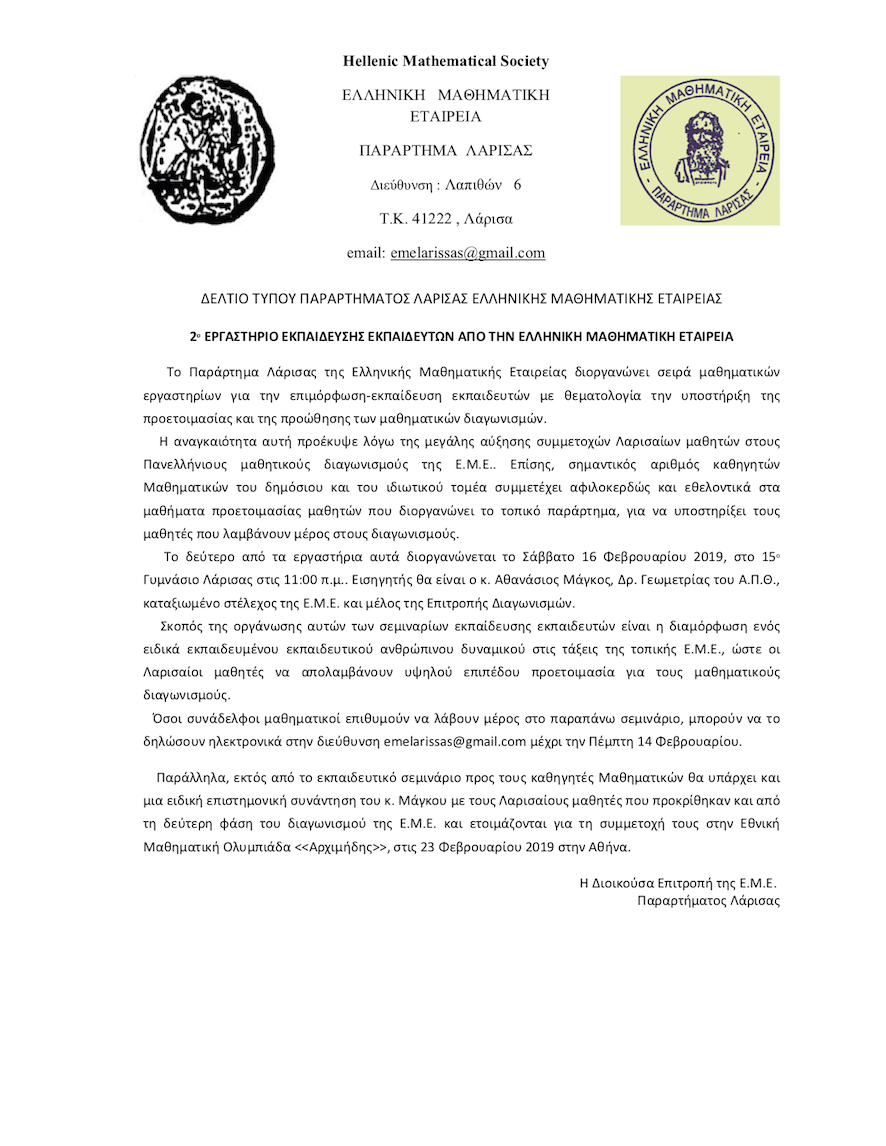 Hellenic Mathematical Society

ΕΛΛΗΝΙΚΗ ΜΑΘΗΜΑΤΙΚΗ ΕΤΑΙΡΕΙΑ

ΠΑΡΑΡΤΗΜΑ ΛΑΡΙΣΑΣ

Διεύθυνση : Λαπιθών 6

Τ.Κ. 41222 , Λάρισα

email: emelarissas@gmail.com

ΕΛΛΗΝΙΚΗ ΜΑΘΗΜΑΤΙΚΗ ΕΤΑΙΡΕΙΑ ΠΑΡΑΡΤΗΜΑ ΛΑΡΙΣΑΣ

ΔΕΛΤΙΟ ΤΥΠΟΥ ΠΑΡΑΡΤΗΜΑΤΟΣ ΛΑΡΙΣΑΣ ΕΛΛΗΝΙΚΗΣ ΜΑΘΗΜΑΤΙΚΗΣ ΕΤΑΙΡΕΙΑΣ

2ο ΕΡΓΑΣΤΗΡΙΟ ΕΚΠΑΙΔΕΥΣΗΣ ΕΚΠΑΙΔΕΥΤΩΝ ΑΠΟ ΤΗΝ ΕΛΛΗΝΙΚΗ ΜΑΘΗΜΑΤΙΚΗ ΕΤΑΙΡΕΙΑ

Το Παράρτημα Λάρισας της Ελληνικής Μαθηματικής Εταιρείας διοργανώνει σειρά μαθηματικών εργαστηρίων για την επιμόρφωση-εκπαίδευση εκπαιδευτών με θεματολογία την υποστήριξη της προετοιμασίας και της προώθησης των μαθηματικών διαγωνισμών.

Η αναγκαιότητα αυτή προέκυψε λόγω της μεγάλης αύξησης συμμετοχών Λαρισαίων μαθητών στους Πανελλήνιους μαθητικούς διαγωνισμούς της Ε.Μ.Ε.. Επίσης, σημαντικός αριθμός καθηγητών Μαθηματικών του δημόσιου και του ιδιωτικού τομέα συμμετέχει αφιλοκερδώς και εθελοντικά στα μαθήματα προετοιμασίας μαθητών που διοργανώνει το τοπικό παράρτημα, για να υποστηρίξει τους μαθητές που λαμβάνουν μέρος στους διαγωνισμούς.

Το δεύτερο από τα εργαστήρια αυτά διοργανώνεται το Σάββατο 16 Φεβρουαρίου 2019, στο 15ο Γυμνάσιο Λάρισας στις 11:00 π.μ.. Εισηγητής θα είναι ο κ. Αθανάσιος Μάγκος, Δρ. Γεωμετρίας του Α.Π.Θ., καταξιωμένο στέλεχος της Ε.Μ.Ε. και μέλος της Επιτροπής Διαγωνισμών.

Σκοπός της οργάνωσης αυτών των σεμιναρίων εκπαίδευσης εκπαιδευτών είναι η διαμόρφωση ενός ειδικά εκπαιδευμένου εκπαιδευτικού ανθρώπινου δυναμικού στις τάξεις της τοπικής Ε.Μ.Ε., ώστε οι Λαρισαίοι μαθητές να απολαμβάνουν υψηλού επιπέδου προετοιμασία για τους μαθηματικούς διαγωνισμούς.

Όσοι συνάδελφοι μαθηματικοί επιθυμούν να λάβουν μέρος στο παραπάνω σεμινάριο, μπορούν να το δηλώσουν ηλεκτρονικά στην διεύθυνση emelarissas@gmail.com μέχρι την Πέμπτη 14 Φεβρουαρίου.

Παράλληλα, εκτός από το εκπαιδευτικό σεμινάριο προς τους καθηγητές Μαθηματικών θα υπάρχει και μια ειδική επιστημονική συνάντηση του κ. Μάγκου με τους Λαρισαίους μαθητές που προκρίθηκαν και από τη δεύτερη φάση του διαγωνισμού της Ε.Μ.Ε. και ετοιμάζονται για τη συμμετοχή τους στην Εθνική Μαθηματική Ολυμπιάδα <<Αρχιμήδης>>, στις 23 Φεβρουαρίου 2019 στην Αθήνα.

Η Διοικούσα Επιτροπή της Ε.Μ.Ε.
Παραρτήματος Λάρισας